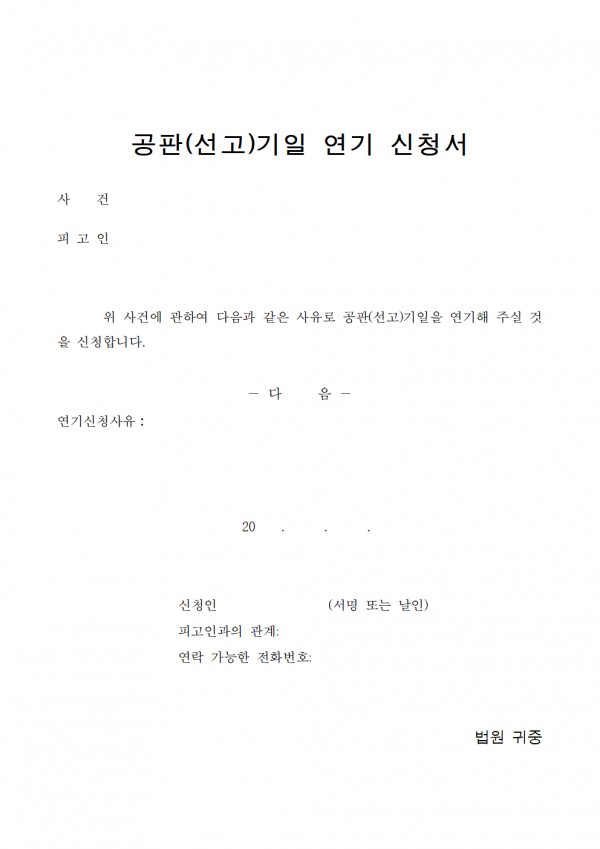 공판(선고)기일 연기 신청서

사 건

피 고 인

위 사건에 관하여 다음과 같은 사유로 공판(선고)기일을 연기해 주실 것을 신청합니다.

– 다 음 –

연기신청사유 :

20 . . .

신청인 (서명 또는 날인)
피고인과의 관계:
연락 가능한 전화번호:

법원 귀중